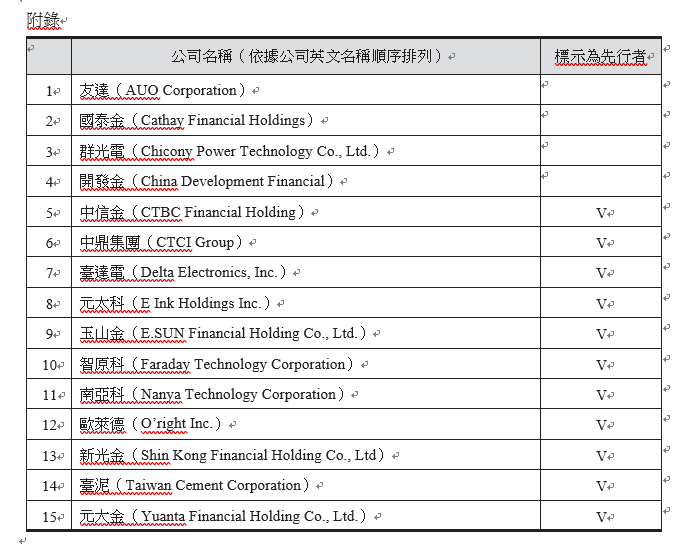 附錄

| | 公司名稱（依據公司英文名稱順序排列） | 標示為先行者 |
|---|---|---|
| 1 | 友達（AUO Corporation） | |
| 2 | 國泰金（Cathay Financial Holdings） | |
| 3 | 群光電（Chicony Power Technology Co., Ltd.） | |
| 4 | 開發金（China Development Financial） | |
| 5 | 中信金（CTBC Financial Holding） | V |
| 6 | 中鼎集團（CTCI Group） | V |
| 7 | 臺達電（Delta Electronics, Inc.） | V |
| 8 | 元太科（E Ink Holdings Inc.） | V |
| 9 | 玉山金（E.SUN Financial Holding Co., Ltd.） | V |
| 10 | 智原科（Faraday Technology Corporation） | V |
| 11 | 南亞科（Nanya Technology Corporation） | V |
| 12 | 歐萊德（O'right Inc.） | V |
| 13 | 新光金（Shin Kong Financial Holding Co., Ltd） | V |
| 14 | 臺泥（Taiwan Cement Corporation） | V |
| 15 | 元大金（Yuanta Financial Holding Co., Ltd.） | V |